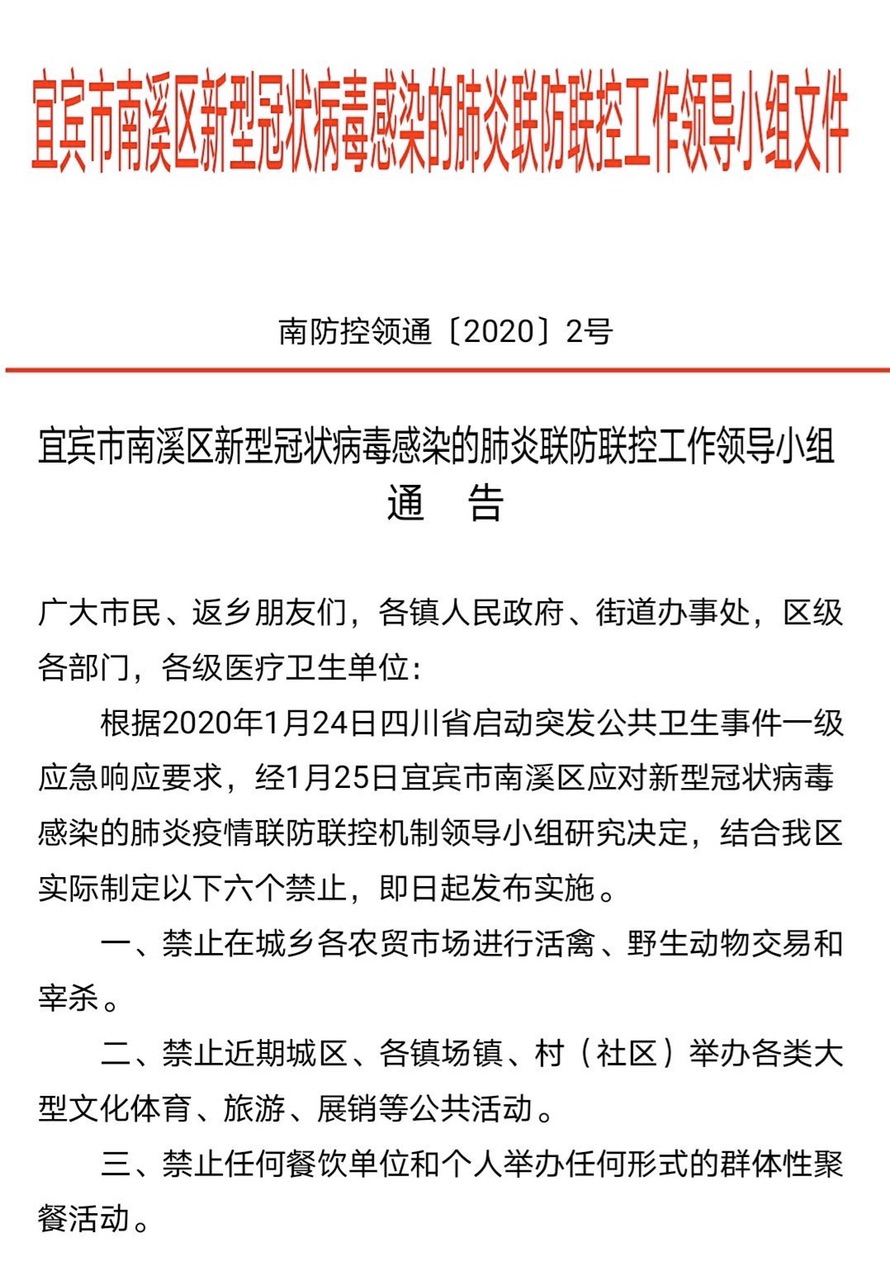 宜宾市南溪区新型冠状病毒感染的肺炎联防联控工作领导小组文件

南防控领通〔2020〕2号

宜宾市南溪区新型冠状病毒感染的肺炎联防联控工作领导小组
通　告

广大市民、返乡朋友们，各镇人民政府、街道办事处，区级各部门，各级医疗卫生单位：

根据2020年1月24日四川省启动突发公共卫生事件一级应急响应要求，经1月25日宜宾市南溪区应对新型冠状病毒感染的肺炎疫情联防联控机制领导小组研究决定，结合我区实际制定以下六个禁止，即日起发布实施。

一、禁止在城乡各农贸市场进行活禽、野生动物交易和宰杀。

二、禁止近期城区、各镇场镇、村（社区）举办各类大型文化体育、旅游、展销等公共活动。

三、禁止任何餐饮单位和个人举办任何形式的群体性聚餐活动。